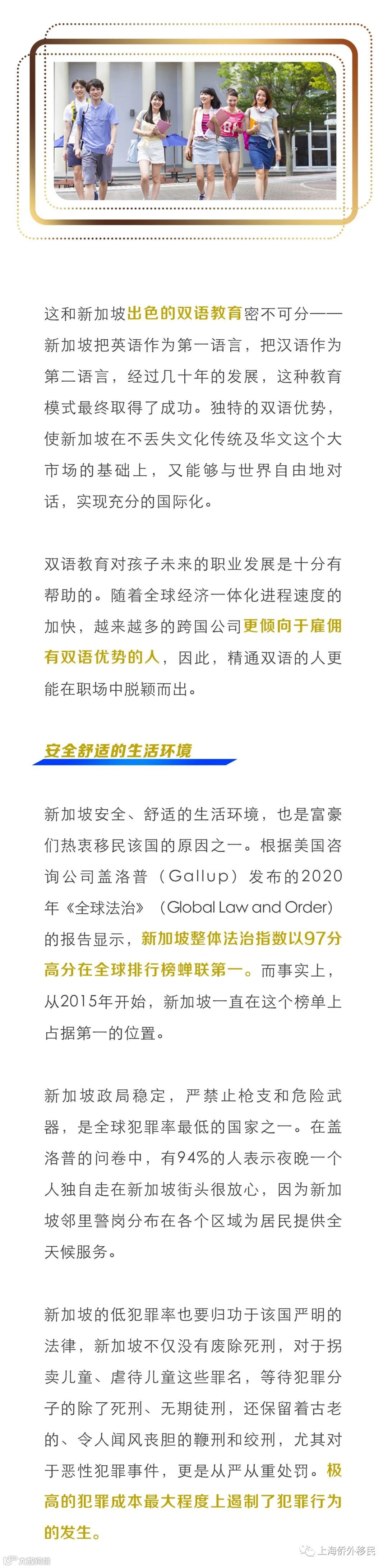 这和新加坡出色的双语教育密不可分——新加坡把英语作为第一语言，把汉语作为第二语言，经过几十年的发展，这种教育模式最终取得了成功。独特的双语优势，使新加坡在不丢失文化传统及华文这个大市场的基础上，又能够与世界自由地对话，实现充分的国际化。

双语教育对孩子未来的职业发展是十分有帮助的。随着全球经济一体化进程速度的加快，越来越多的跨国公司更倾向于雇佣有双语优势的人，因此，精通双语的人更能在职场中脱颖而出。

安全舒适的生活环境

新加坡安全、舒适的生活环境，也是富豪们热衷移民该国的原因之一。根据美国咨询公司盖洛普（Gallup）发布的2020年《全球法治》（Global Law and Order）的报告显示，新加坡整体法治指数以97分高分在全球排行榜蝉联第一。而事实上，从2015年开始，新加坡一直在这个榜单上占据第一的位置。

新加坡政局稳定，严禁止枪支和危险武器，是全球犯罪率最低的国家之一。在盖洛普的问卷中，有94%的人表示夜晚一个人独自走在新加坡街头很放心，因为新加坡邻里警岗分布在各个区域为居民提供全天候服务。

新加坡的低犯罪率也要归功于该国严明的法律，新加坡不仅没有废除死刑，对于拐卖儿童、虐待儿童这些罪名，等待犯罪分子的除了死刑、无期徒刑，还保留着古老的、令人闻风丧胆的鞭刑和绞刑，尤其对于恶性犯罪事件，更是从严从重处罚。极高的犯罪成本最大程度上遏制了犯罪行为的发生。

上海侨外移民